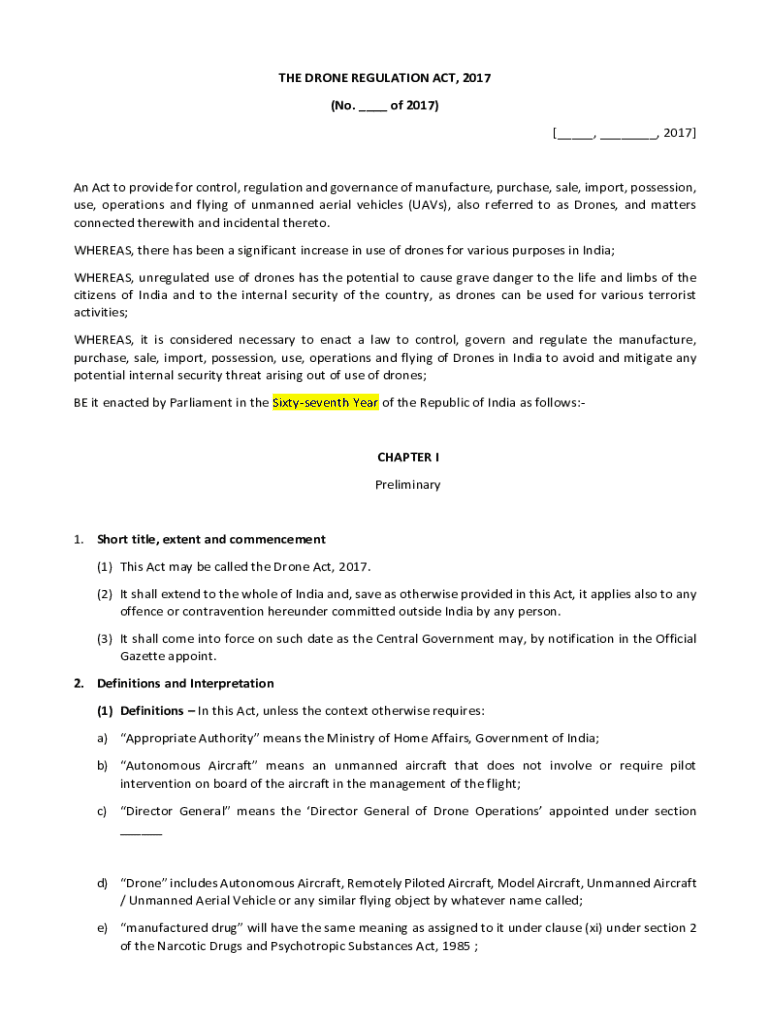 THE DRONE REGULATION ACT, 2017

(No. ____ of 2017)

[_____, ________, 2017]

An Act to provide for control, regulation and governance of manufacture, purchase, sale, import, possession, use, operations and flying of unmanned aerial vehicles (UAVs), also referred to as Drones, and matters connected therewith and incidental thereto.

WHEREAS, there has been a significant increase in use of drones for various purposes in India;

WHEREAS, unregulated use of drones has the potential to cause grave danger to the life and limbs of the citizens of India and to the internal security of the country, as drones can be used for various terrorist activities;

WHEREAS, it is considered necessary to enact a law to control, govern and regulate the manufacture, purchase, sale, import, possession, use, operations and flying of Drones in India to avoid and mitigate any potential internal security threat arising out of use of drones;

BE it enacted by Parliament in the Sixty-seventh Year of the Republic of India as follows:-

CHAPTER I

Preliminary

1. Short title, extent and commencement

(1) This Act may be called the Drone Act, 2017.

(2) It shall extend to the whole of India and, save as otherwise provided in this Act, it applies also to any offence or contravention hereunder committed outside India by any person.

(3) It shall come into force on such date as the Central Government may, by notification in the Official Gazette appoint.

2. Definitions and Interpretation

(1) Definitions – In this Act, unless the context otherwise requires:

a) "Appropriate Authority" means the Ministry of Home Affairs, Government of India;

b) "Autonomous Aircraft" means an unmanned aircraft that does not involve or require pilot intervention on board of the aircraft in the management of the flight;

c) "Director General" means the 'Director General of Drone Operations' appointed under section ______

d) "Drone" includes Autonomous Aircraft, Remotely Piloted Aircraft, Model Aircraft, Unmanned Aircraft / Unmanned Aerial Vehicle or any similar flying object by whatever name called;

e) "manufactured drug" will have the same meaning as assigned to it under clause (xi) under section 2 of the Narcotic Drugs and Psychotropic Substances Act, 1985 ;